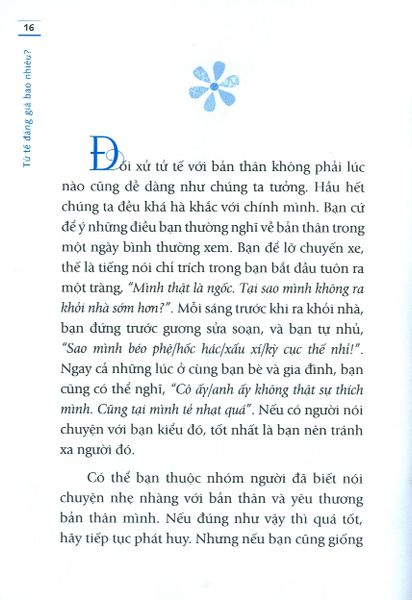 16

Tử tế đáng giá bao nhiêu?

Đối xử tử tế với bản thân không phải lúc nào cũng dễ dàng như chúng ta tưởng. Hầu hết chúng ta đều khá hà khắc với chính mình. Bạn cứ để ý những điều bạn thường nghĩ về bản thân trong một ngày bình thường xem. Bạn để lỡ chuyến xe, thế là tiếng nói chỉ trích trong bạn bắt đầu tuôn ra một tràng, "Mình thật là ngốc. Tại sao mình không ra khỏi nhà sớm hơn?". Mỗi sáng trước khi ra khỏi nhà, bạn đứng trước gương sửa soạn, và bạn tự nhủ, "Sao mình béo phệ/hốc hác/xấu xí/kỳ cục thế nhỉ!". Ngay cả những lúc ở cùng bạn bè và gia đình, bạn cũng có thể nghĩ, "Cô ấy/anh ấy không thật sự thích mình. Cũng tại mình tẻ nhạt quá". Nếu có người nói chuyện với bạn kiểu đó, tốt nhất là bạn nên tránh xa người đó.

Có thể bạn thuộc nhóm người đã biết nói chuyện nhẹ nhàng với bản thân và yêu thương bản thân mình. Nếu đúng như vậy thì quá tốt, hãy tiếp tục phát huy. Nhưng nếu bạn cũng giống